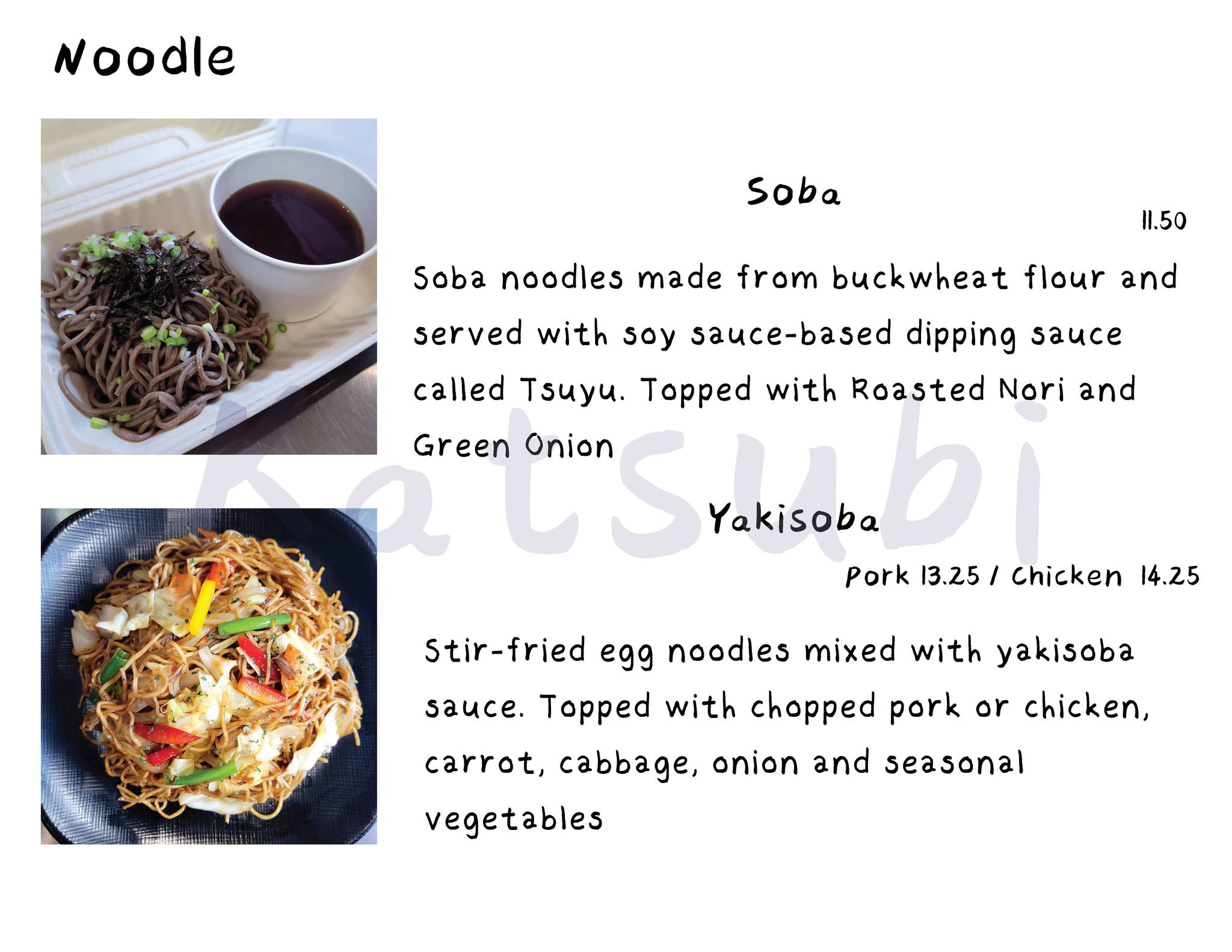 Noodle

Soba

11.50

Soba noodles made from buckwheat flour and served with soy sauce-based dipping sauce called Tsuyu. Topped with Roasted Nori and Green Onion

Yakisoba

Pork 13.25 / Chicken 14.25

Stir-fried egg noodles mixed with yakisoba sauce. Topped with chopped pork or chicken, carrot, cabbage, onion and seasonal vegetables

Katsubi